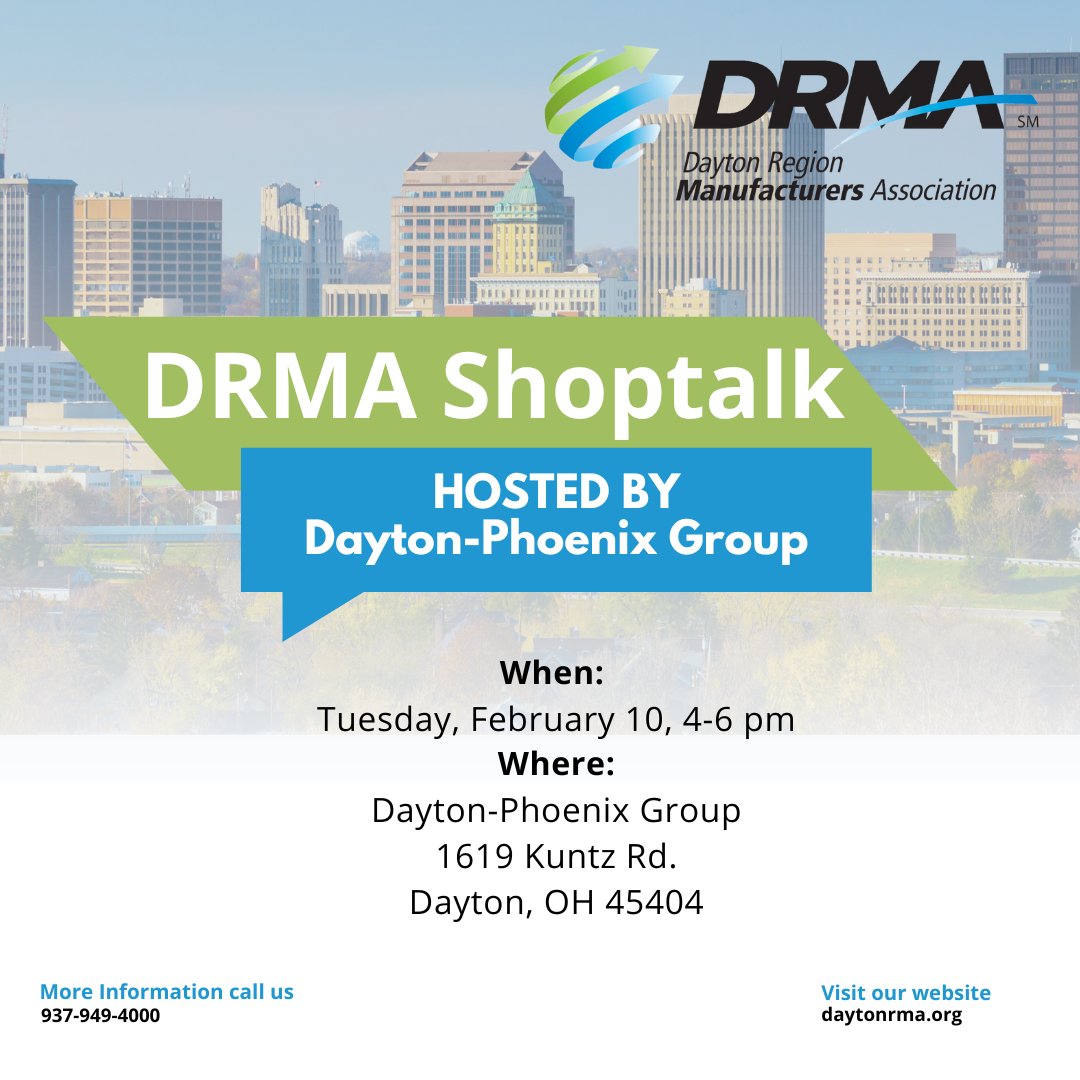 DRMA SM
Dayton Region Manufacturers Association

DRMA Shoptalk

HOSTED BY
Dayton-Phoenix Group

When:
Tuesday, February 10, 4-6 pm
Where:
Dayton-Phoenix Group
1619 Kuntz Rd.
Dayton, OH 45404

More Information call us
937-949-4000

Visit our website
daytonrma.org